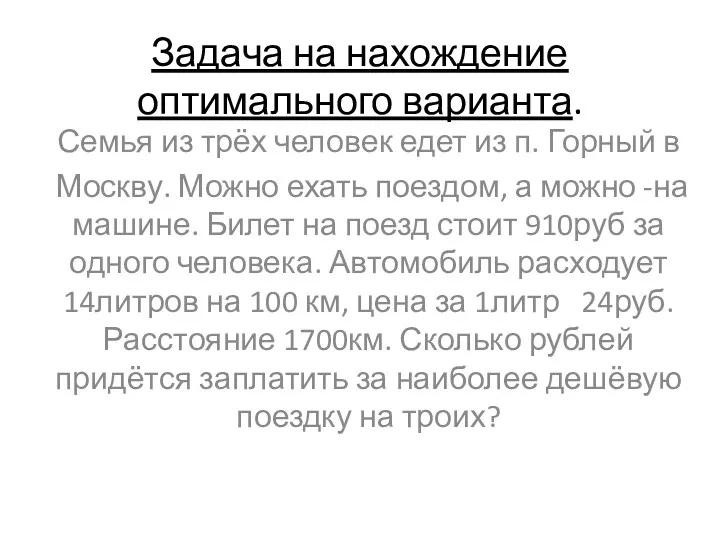 Задача на нахождение оптимального варианта.

Семья из трёх человек едет из п. Горный в Москву. Можно ехать поездом, а можно -на машине. Билет на поезд стоит 910руб за одного человека. Автомобиль расходует 14литров на 100 км, цена за 1литр 24руб. Расстояние 1700км. Сколько рублей придётся заплатить за наиболее дешёвую поездку на троих?